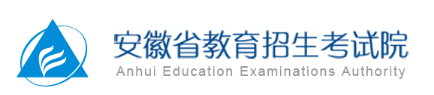 安徽省教育招生考试院
Anhui Education Examinations Authority